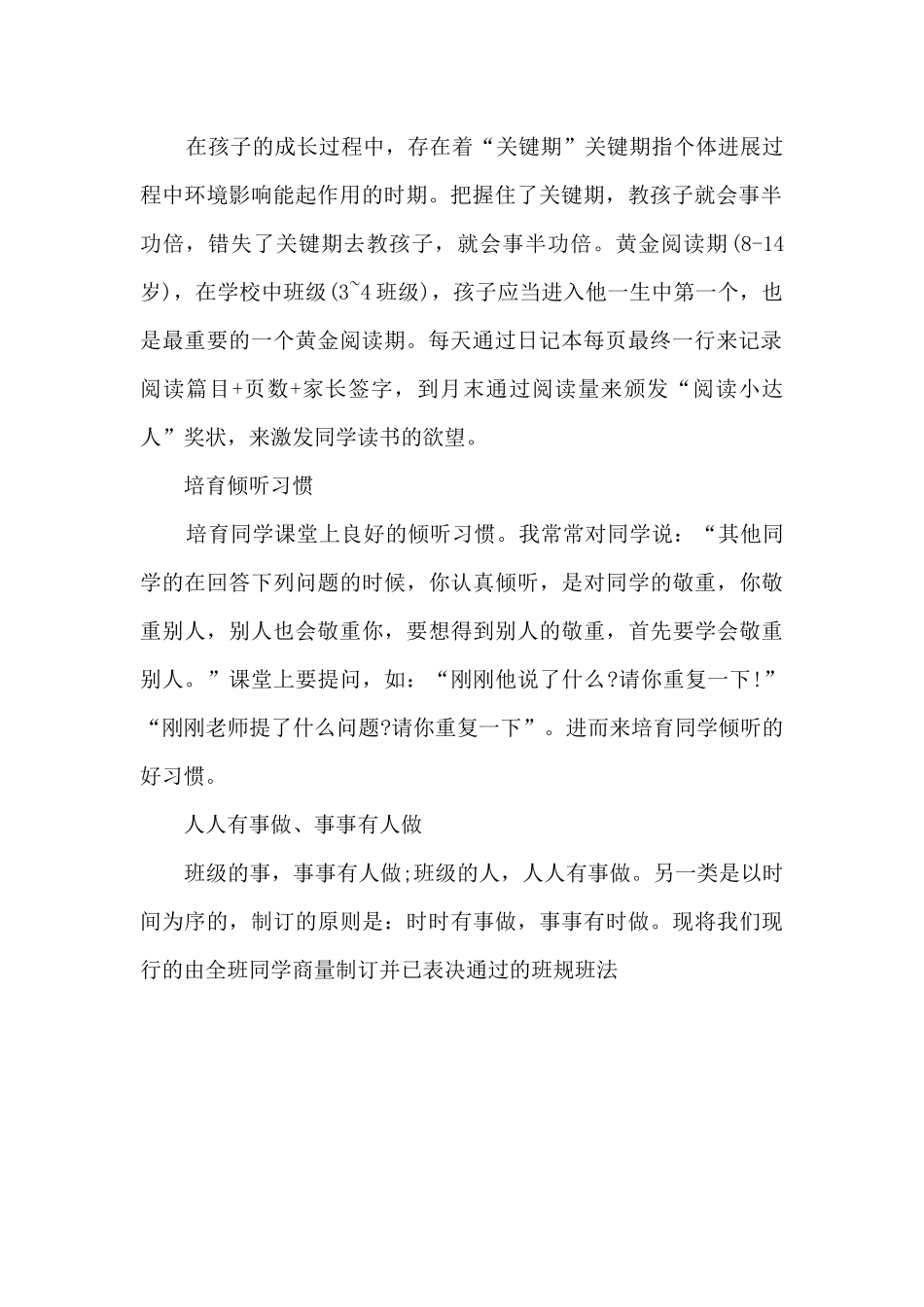 在孩子的成长过程中，存在着“关键期”关键期指个体进展过程中环境影响能起作用的时期。把握住了关键期，教孩子就会事半功倍，错失了关键期去教孩子，就会事半功倍。黄金阅读期(8-14岁)，在学校中班级(3~4班级)，孩子应当进入他一生中第一个，也是最重要的一个黄金阅读期。每天通过日记本每页最终一行来记录阅读篇目+页数+家长签字，到月末通过阅读量来颁发“阅读小达人”奖状，来激发同学读书的欲望。

培育倾听习惯

培育同学课堂上良好的倾听习惯。我常常对同学说：“其他同学的在回答下列问题的时候，你认真倾听，是对同学的敬重，你敬重别人，别人也会敬重你，要想得到别人的敬重，首先要学会敬重别人。”课堂上要提问，如：“刚刚他说了什么?请你重复一下!”“刚刚老师提了什么问题?请你重复一下”。进而来培育同学倾听的好习惯。

人人有事做、事事有人做

班级的事，事事有人做;班级的人，人人有事做。另一类是以时间为序的，制订的原则是：时时有事做，事事有时做。现将我们现行的由全班同学商量制订并已表决通过的班规班法